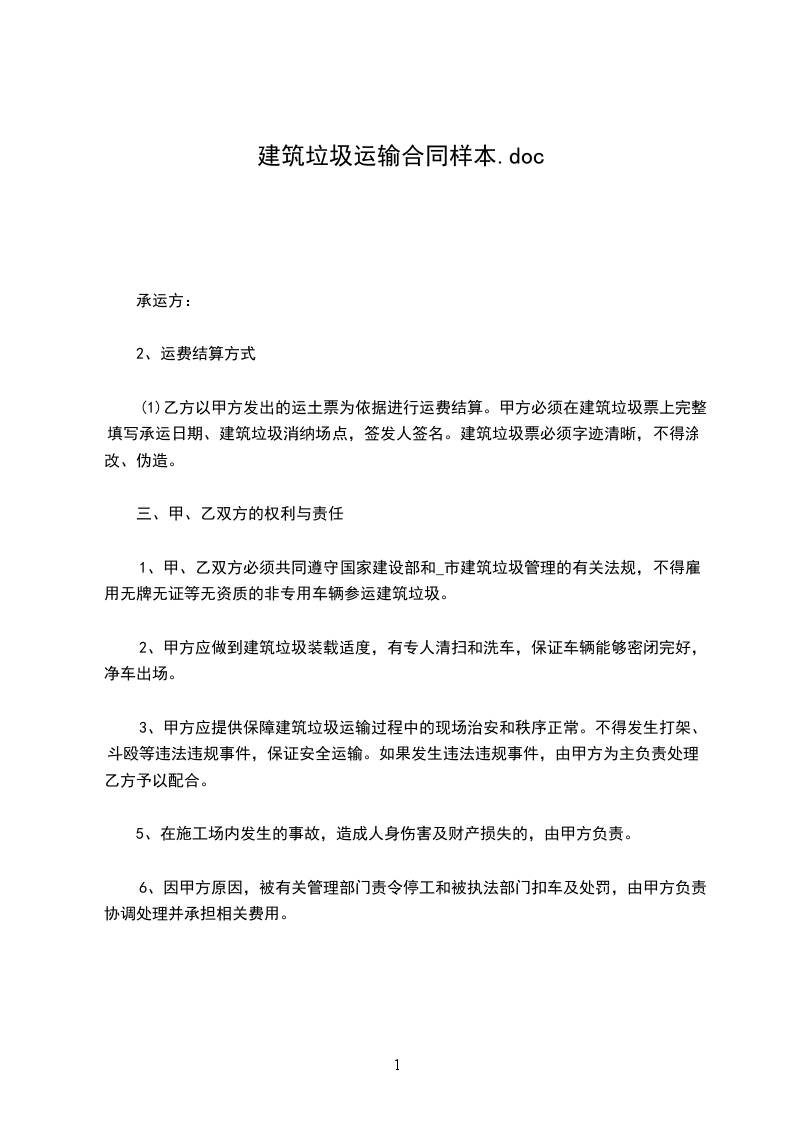 建筑垃圾运输合同样本.doc

承运方：

2、运费结算方式

⑴乙方以甲方发出的运土票为依据进行运费结算。甲方必须在建筑垃圾票上完整填写承运日期、建筑垃圾消纳场点，签发人签名。建筑垃圾票必须字迹清晰，不得涂改、伪造。

三、甲、乙双方的权利与责任

1、甲、乙双方必须共同遵守国家建设部和_市建筑垃圾管理的有关法规，不得雇用无牌无证等无资质的非专用车辆参运建筑垃圾。

2、甲方应做到建筑垃圾装载适度，有专人清扫和洗车，保证车辆能够密闭完好，净车出场。

3、甲方应提供保障建筑垃圾运输过程中的现场治安和秩序正常。不得发生打架、斗殴等违法违规事件，保证安全运输。如果发生违法违规事件，由甲方为主负责处理乙方予以配合。

5、在施工场内发生的事故，造成人身伤害及财产损失的，由甲方负责。

6、因甲方原因，被有关管理部门责令停工和被执法部门扣车及处罚，由甲方负责协调处理并承担相关费用。

1